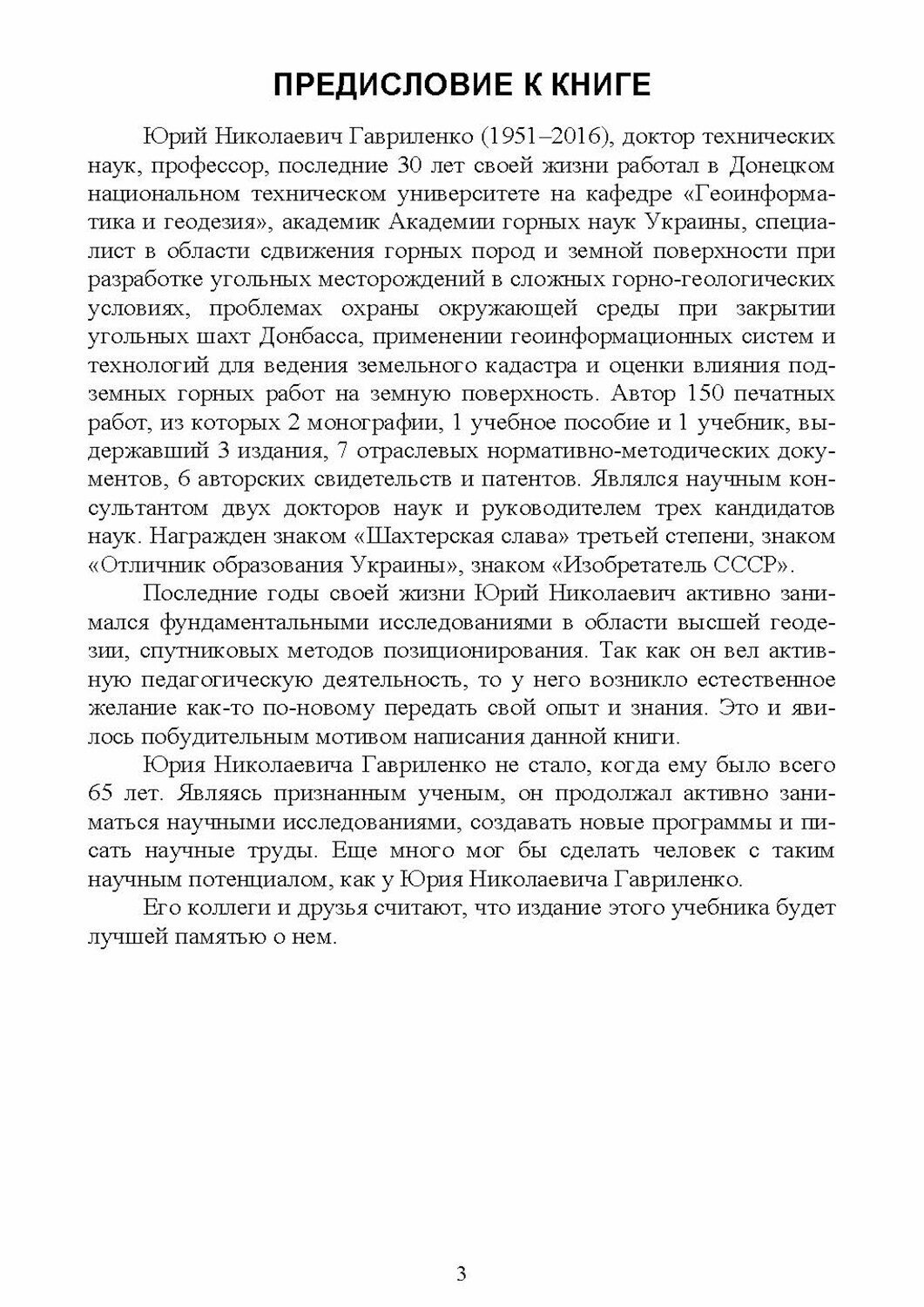 ПРЕДИСЛОВИЕ К КНИГЕ

Юрий Николаевич Гавриленко (1951–2016), доктор технических наук, профессор, последние 30 лет своей жизни работал в Донецком национальном техническом университете на кафедре «Геоинформатика и геодезия», академик Академии горных наук Украины, специалист в области сдвижения горных пород и земной поверхности при разработке угольных месторождений в сложных горно-геологических условиях, проблемах охраны окружающей среды при закрытии угольных шахт Донбасса, применении геоинформационных систем и технологий для ведения земельного кадастра и оценки влияния подземных горных работ на земную поверхность. Автор 150 печатных работ, из которых 2 монографии, 1 учебное пособие и 1 учебник, выдержавший 3 издания, 7 отраслевых нормативно-методических документов, 6 авторских свидетельств и патентов. Являлся научным консультантом двух докторов наук и руководителем трех кандидатов наук. Награжден знаком «Шахтерская слава» третьей степени, знаком «Отличник образования Украины», знаком «Изобретатель СССР».

Последние годы своей жизни Юрий Николаевич активно занимался фундаментальными исследованиями в области высшей геодезии, спутниковых методов позиционирования. Так как он вел активную педагогическую деятельность, то у него возникло естественное желание как-то по-новому передать свой опыт и знания. Это и явилось побудительным мотивом написания данной книги.

Юрия Николаевича Гавриленко не стало, когда ему было всего 65 лет. Являясь признанным ученым, он продолжал активно заниматься научными исследованиями, создавать новые программы и писать научные труды. Еще много мог бы сделать человек с таким научным потенциалом, как у Юрия Николаевича Гавриленко.

Его коллеги и друзья считают, что издание этого учебника будет лучшей памятью о нем.

3